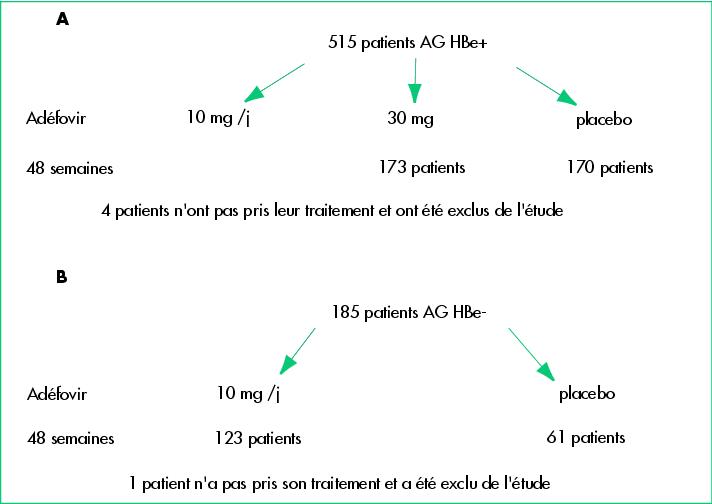 A

515 patients AG HBe+

Adéfovir 10 mg /j 30 mg placebo

48 semaines 173 patients 170 patients

4 patients n'ont pas pris leur traitement et ont été exclus de l'étude

B

185 patients AG HBe-

Adéfovir 10 mg /j placebo

48 semaines 123 patients 61 patients

1 patient n'a pas pris son traitement et a été exclu de l'étude